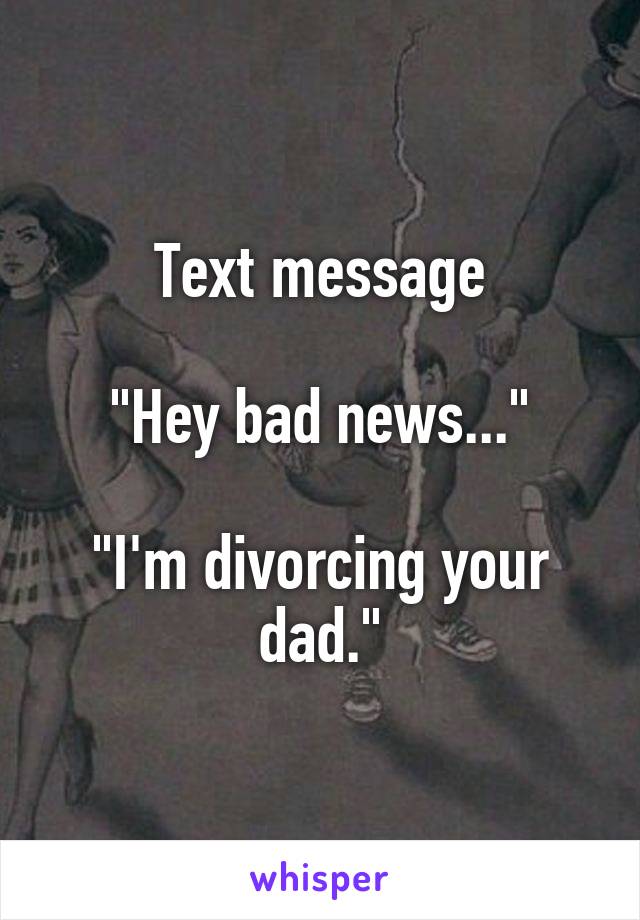 Text message

"Hey bad news..."

"I'm divorcing your dad."

whisper